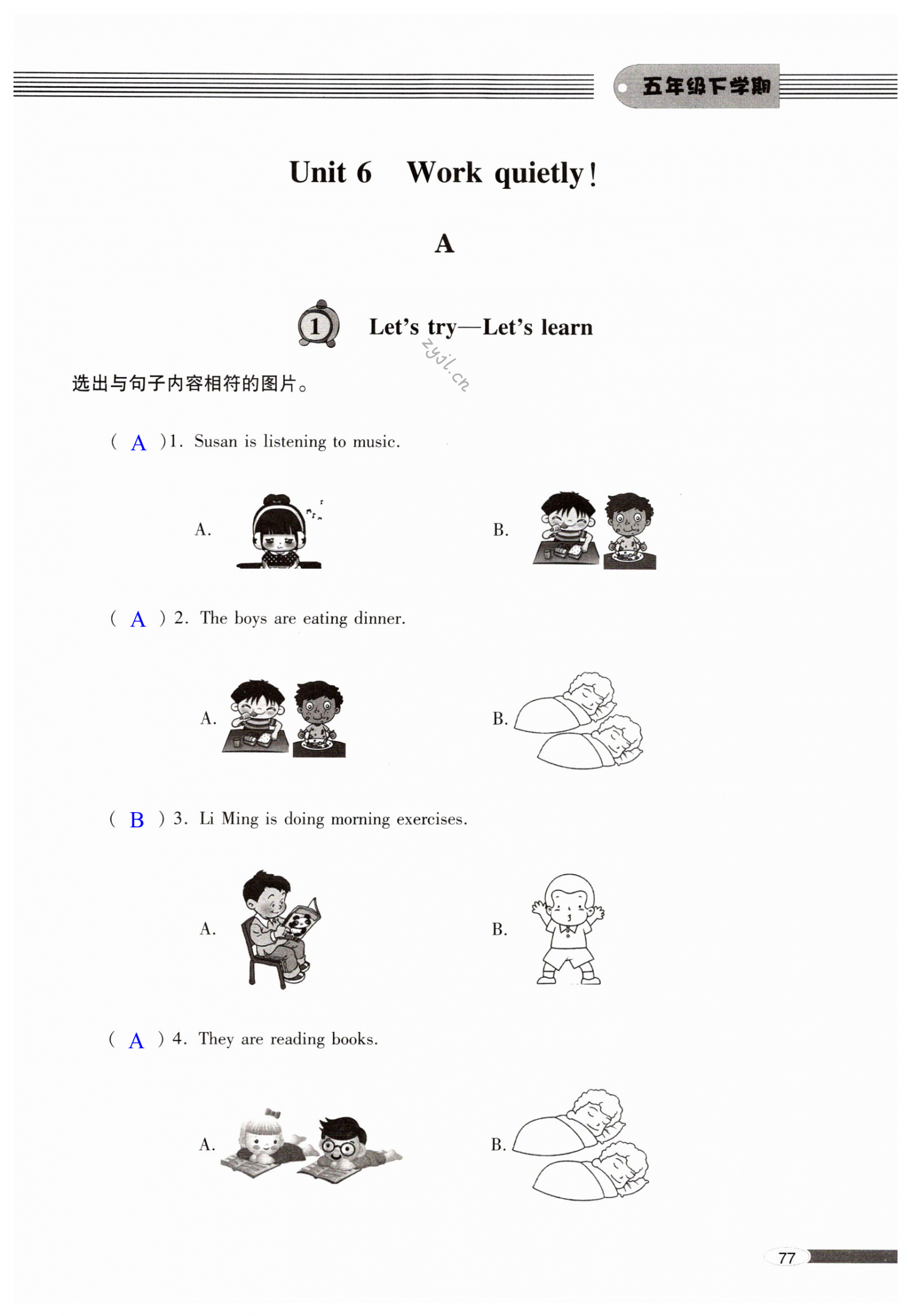 五年级下学期

Unit 6 Work quietly!

A

1 Let's try—Let's learn

选出与句子内容相符的图片。

( A )1. Susan is listening to music.

A.

B.

( A ) 2. The boys are eating dinner.

A.

B.

( B ) 3. Li Ming is doing morning exercises.

A.

B.

( A ) 4. They are reading books.

A.

B.

77

zyjl.cn